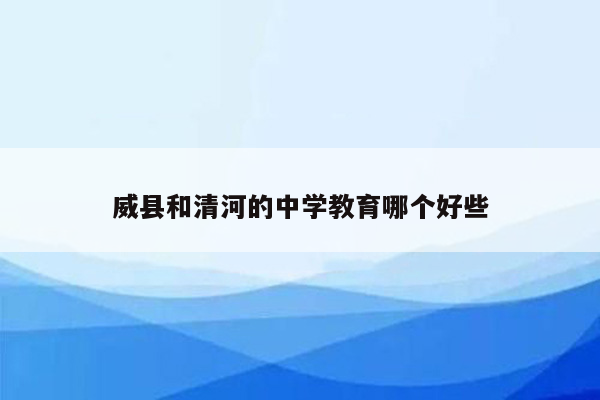 威县和清河的中学教育哪个好些